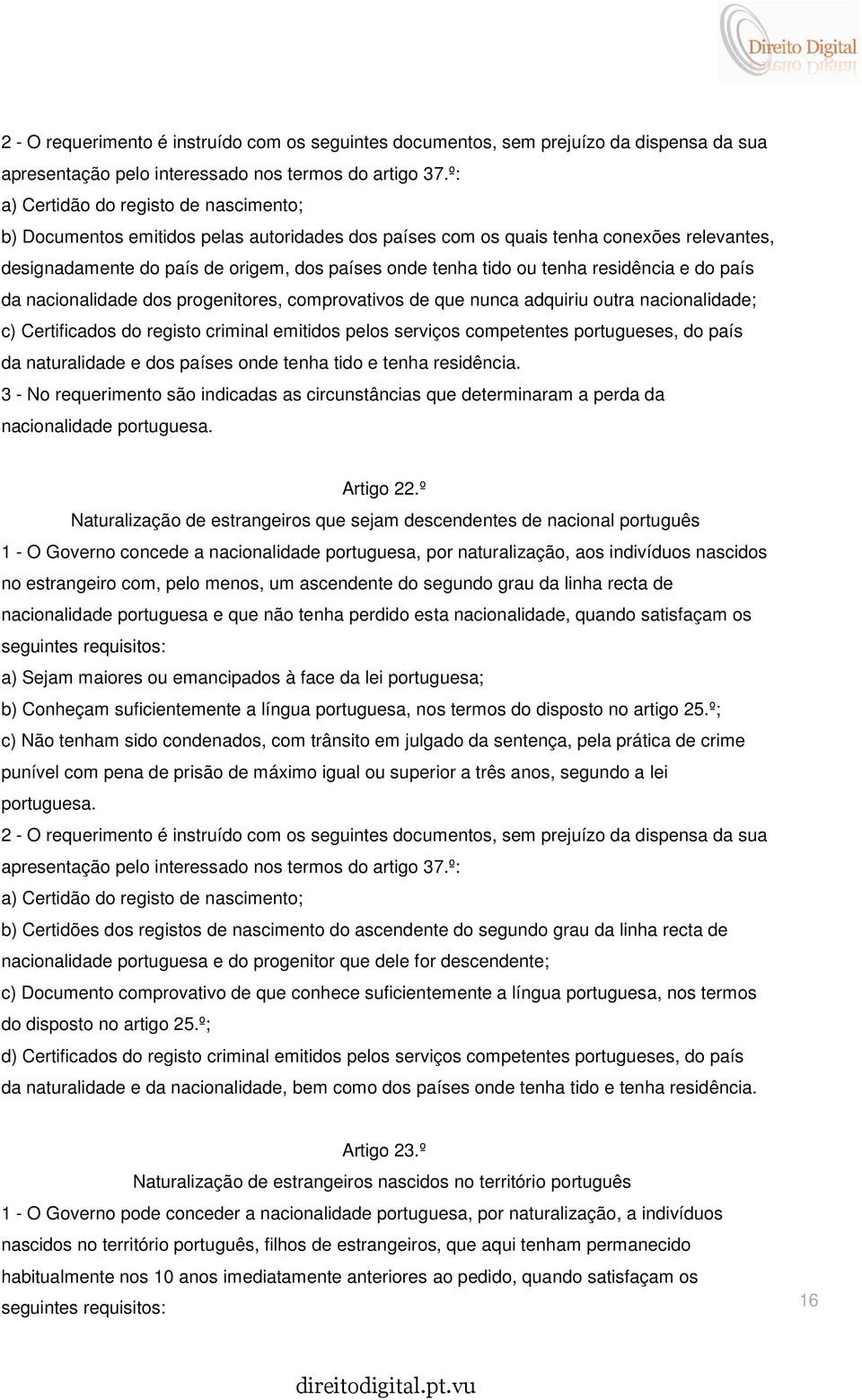 Direito Digital

2 - O requerimento é instruído com os seguintes documentos, sem prejuízo da dispensa da sua apresentação pelo interessado nos termos do artigo 37.º:
a) Certidão do registo de nascimento;
b) Documentos emitidos pelas autoridades dos países com os quais tenha conexões relevantes, designadamente do país de origem, dos países onde tenha tido ou tenha residência e do país da nacionalidade dos progenitores, comprovativos de que nunca adquiriu outra nacionalidade;
c) Certificados do registo criminal emitidos pelos serviços competentes portugueses, do país da naturalidade e dos países onde tenha tido e tenha residência.
3 - No requerimento são indicadas as circunstâncias que determinaram a perda da nacionalidade portuguesa.

Artigo 22.º
Naturalização de estrangeiros que sejam descendentes de nacional português
1 - O Governo concede a nacionalidade portuguesa, por naturalização, aos indivíduos nascidos no estrangeiro com, pelo menos, um ascendente do segundo grau da linha recta de nacionalidade portuguesa e que não tenha perdido esta nacionalidade, quando satisfaçam os seguintes requisitos:
a) Sejam maiores ou emancipados à face da lei portuguesa;
b) Conheçam suficientemente a língua portuguesa, nos termos do disposto no artigo 25.º;
c) Não tenham sido condenados, com trânsito em julgado da sentença, pela prática de crime punível com pena de prisão de máximo igual ou superior a três anos, segundo a lei portuguesa.
2 - O requerimento é instruído com os seguintes documentos, sem prejuízo da dispensa da sua apresentação pelo interessado nos termos do artigo 37.º:
a) Certidão do registo de nascimento;
b) Certidões dos registos de nascimento do ascendente do segundo grau da linha recta de nacionalidade portuguesa e do progenitor que dele for descendente;
c) Documento comprovativo de que conhece suficientemente a língua portuguesa, nos termos do disposto no artigo 25.º;
d) Certificados do registo criminal emitidos pelos serviços competentes portugueses, do país da naturalidade e da nacionalidade, bem como dos países onde tenha tido e tenha residência.

Artigo 23.º
Naturalização de estrangeiros nascidos no território português
1 - O Governo pode conceder a nacionalidade portuguesa, por naturalização, a indivíduos nascidos no território português, filhos de estrangeiros, que aqui tenham permanecido habitualmente nos 10 anos imediatamente anteriores ao pedido, quando satisfaçam os seguintes requisitos:

16

direitodigital.pt.vu